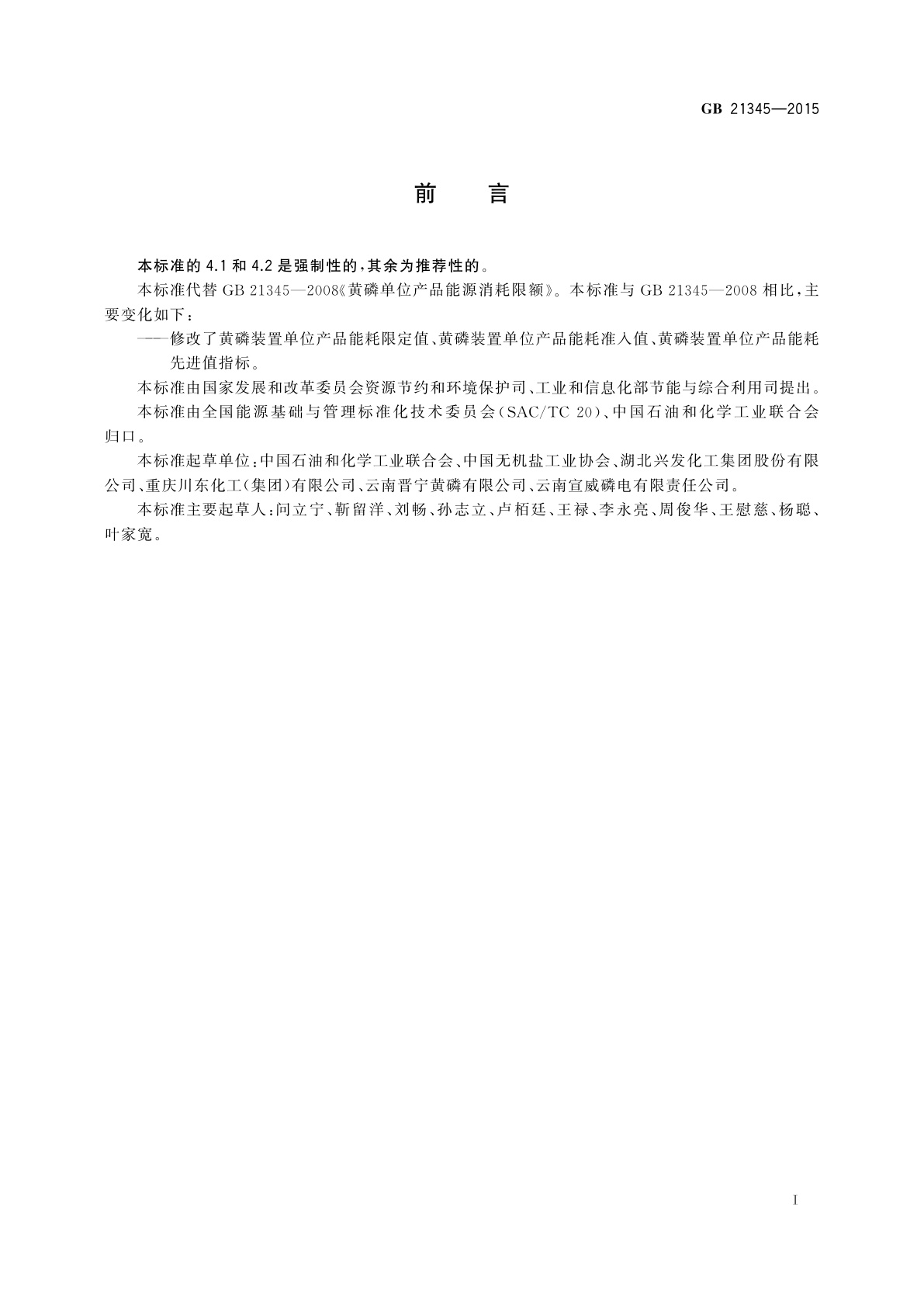 GB 21345—2015

前　言

本标准的 4.1 和 4.2 是强制性的，其余为推荐性的。

本标准代替 GB 21345—2008《黄磷单位产品能源消耗限额》。本标准与 GB 21345—2008 相比，主要变化如下：

——修改了黄磷装置单位产品能耗限定值、黄磷装置单位产品能耗准入值、黄磷装置单位产品能耗先进值指标。

本标准由国家发展和改革委员会资源节约和环境保护司、工业和信息化部节能与综合利用司提出。

本标准由全国能源基础与管理标准化技术委员会(SAC/TC 20)、中国石油和化学工业联合会归口。

本标准起草单位：中国石油和化学工业联合会、中国无机盐工业协会、湖北兴发化工集团股份有限公司、重庆川东化工(集团)有限公司、云南晋宁黄磷有限公司、云南宣威磷电有限责任公司。

本标准主要起草人：问立宁、靳留洋、刘畅、孙志立、卢栢廷、王禄、李永亮、周俊华、王慰慈、杨聪、叶家宽。

I